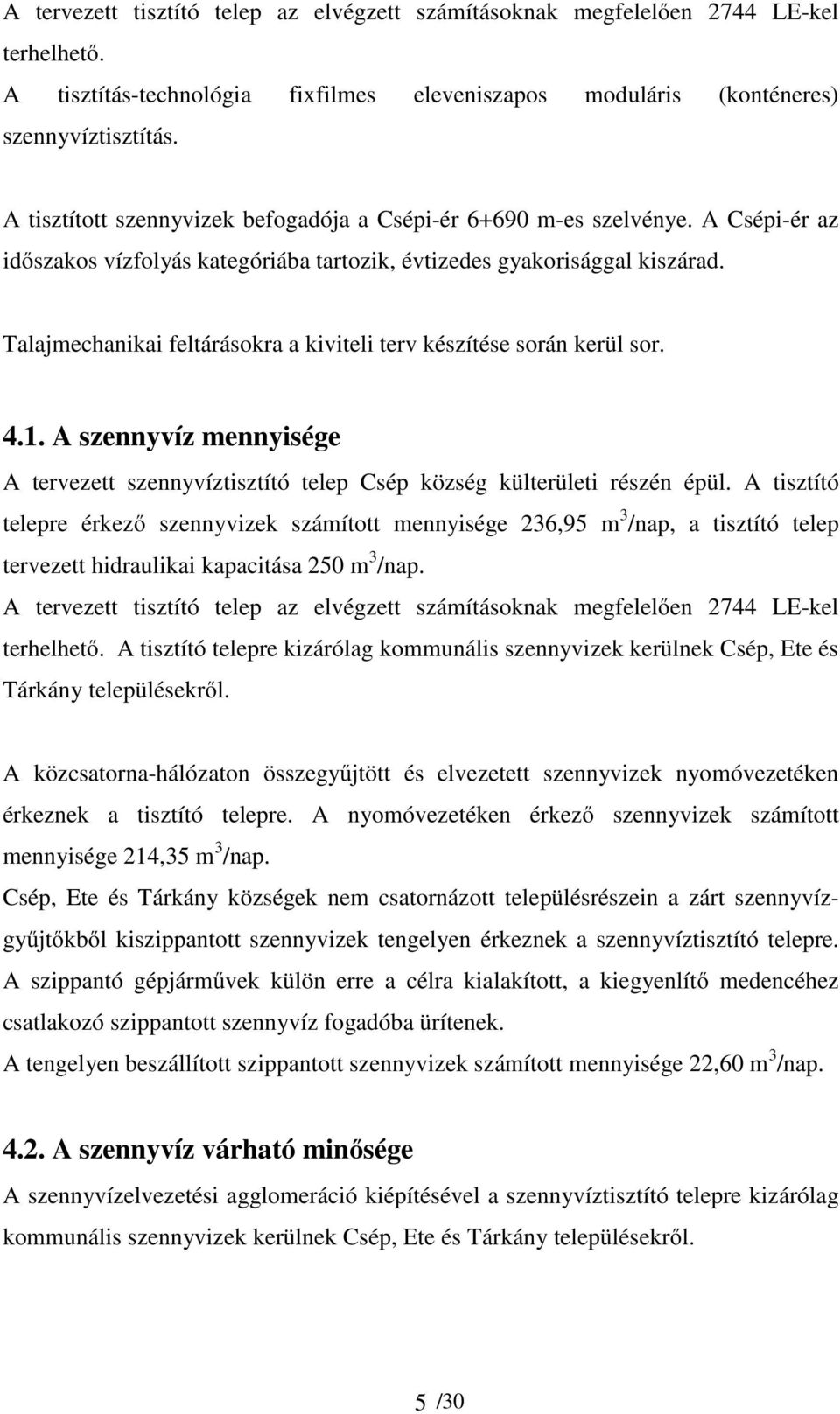 A tervezett tisztító telep az elvégzett számításoknak megfelelően 2744 LE-kel terhelhető.
A tisztítás-technológia fixfilmes eleveniszapos moduláris (konténeres) szennyvíztisztítás.

A tisztított szennyvizek befogadója a Csépi-ér 6+690 m-es szelvénye. A Csépi-ér az időszakos vízfolyás kategóriába tartozik, évtizedes gyakorisággal kiszárad.

Talajmechanikai feltárásokra a kiviteli terv készítése során kerül sor.

4.1. A szennyvíz mennyisége

A tervezett szennyvíztisztító telep Csép község külterületi részén épül. A tisztító telepre érkező szennyvizek számított mennyisége 236,95 $m^3$/nap, a tisztító telep tervezett hidraulikai kapacitása 250 $m^3$/nap.
A tervezett tisztító telep az elvégzett számításoknak megfelelően 2744 LE-kel terhelhető. A tisztító telepre kizárólag kommunális szennyvizek kerülnek Csép, Ete és Tárkány településekről.

A közcsatorna-hálózaton összegyűjtött és elvezetett szennyvizek nyomóvezetéken érkeznek a tisztító telepre. A nyomóvezetéken érkező szennyvizek számított mennyisége 214,35 $m^3$/nap.
Csép, Ete és Tárkány községek nem csatornázott településrészein a zárt szennyvízgyűjtőkből kiszippantott szennyvizek tengelyen érkeznek a szennyvíztisztító telepre. A szippantó gépjárművek külön erre a célra kialakított, a kiegyenlítő medencéhez csatlakozó szippantott szennyvíz fogadóba ürítenek.
A tengelyen beszállított szippantott szennyvizek számított mennyisége 22,60 $m^3$/nap.

4.2. A szennyvíz várható minősége

A szennyvízelvezetési agglomeráció kiépítésével a szennyvíztisztító telepre kizárólag kommunális szennyvizek kerülnek Csép, Ete és Tárkány településekről.

5 /30